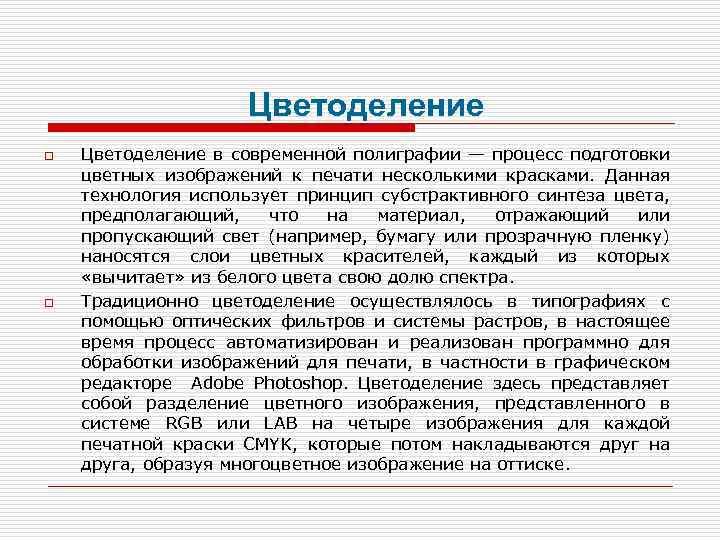 Цветоделение

Цветоделение в современной полиграфии — процесс подготовки цветных изображений к печати несколькими красками. Данная технология использует принцип субстрактивного синтеза цвета, предполагающий, что на материал, отражающий или пропускающий свет (например, бумагу или прозрачную пленку) наносятся слои цветных красителей, каждый из которых «вычитает» из белого цвета свою долю спектра.

Традиционно цветоделение осуществлялось в типографиях с помощью оптических фильтров и системы растров, в настоящее время процесс автоматизирован и реализован программно для обработки изображений для печати, в частности в графическом редакторе Adobe Photoshop. Цветоделение здесь представляет собой разделение цветного изображения, представленного в системе RGB или LAB на четыре изображения для каждой печатной краски CMYK, которые потом накладываются друг на друга, образуя многоцветное изображение на оттиске.